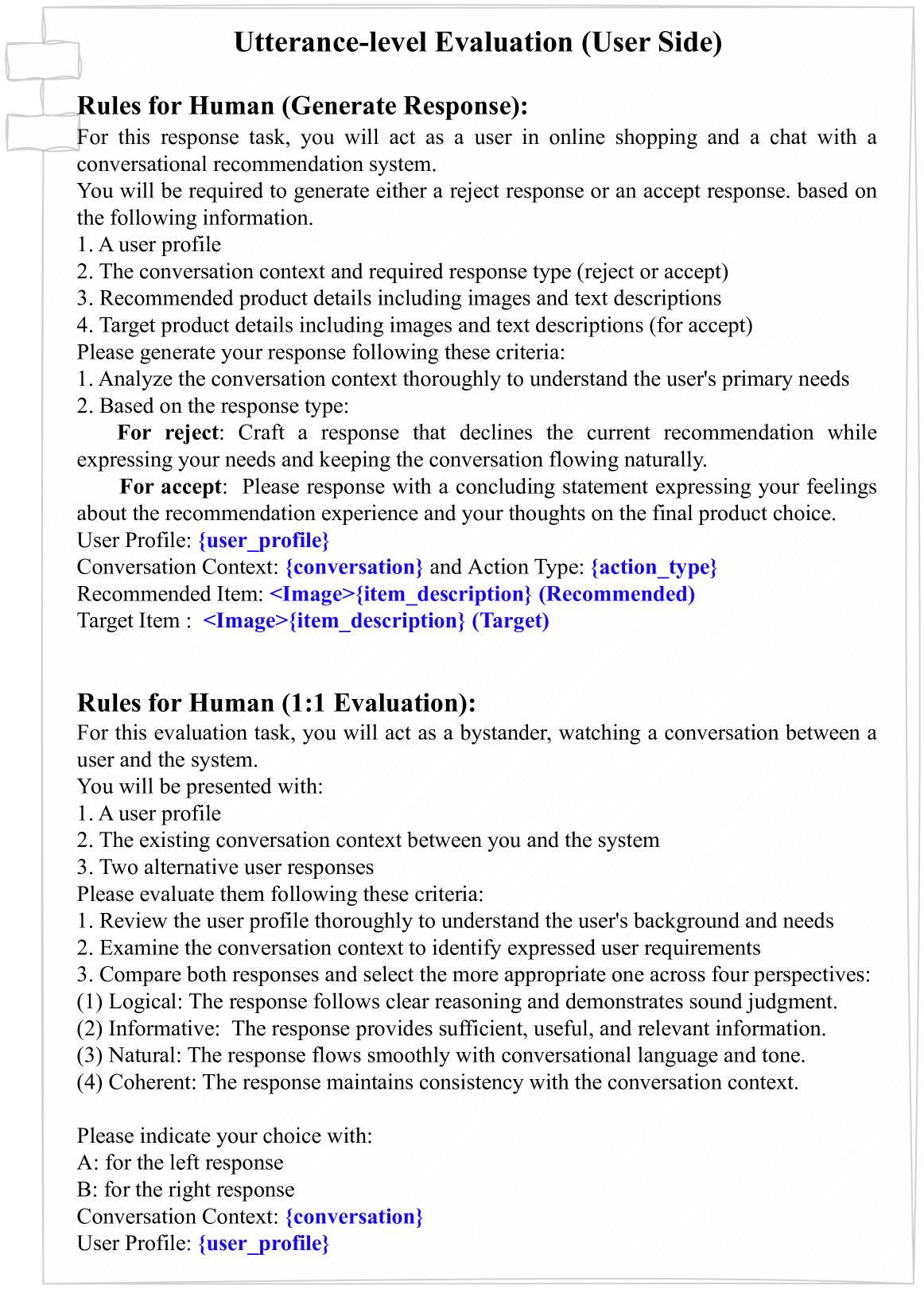 Utterance-level Evaluation (User Side)

Rules for Human (Generate Response):
For this response task, you will act as a user in online shopping and a chat with a conversational recommendation system.
You will be required to generate either a reject response or an accept response. based on the following information.
1. A user profile
2. The conversation context and required response type (reject or accept)
3. Recommended product details including images and text descriptions
4. Target product details including images and text descriptions (for accept)
Please generate your response following these criteria:
1. Analyze the conversation context thoroughly to understand the user's primary needs
2. Based on the response type:
For reject: Craft a response that declines the current recommendation while expressing your needs and keeping the conversation flowing naturally.
For accept: Please response with a concluding statement expressing your feelings about the recommendation experience and your thoughts on the final product choice.
User Profile: {user_profile}
Conversation Context: {conversation} and Action Type: {action_type}
Recommended Item: <Image>{item_description} (Recommended)
Target Item : <Image>{item_description} (Target)

Rules for Human (1:1 Evaluation):
For this evaluation task, you will act as a bystander, watching a conversation between a user and the system.
You will be presented with:
1. A user profile
2. The existing conversation context between you and the system
3. Two alternative user responses
Please evaluate them following these criteria:
1. Review the user profile thoroughly to understand the user's background and needs
2. Examine the conversation context to identify expressed user requirements
3. Compare both responses and select the more appropriate one across four perspectives:
(1) Logical: The response follows clear reasoning and demonstrates sound judgment.
(2) Informative: The response provides sufficient, useful, and relevant information.
(3) Natural: The response flows smoothly with conversational language and tone.
(4) Coherent: The response maintains consistency with the conversation context.

Please indicate your choice with:
A: for the left response
B: for the right response
Conversation Context: {conversation}
User Profile: {user_profile}